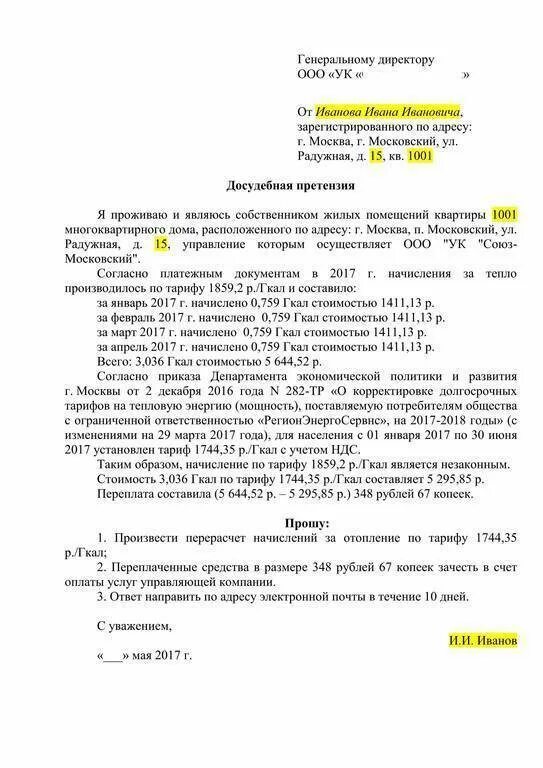 Генеральному директору
ООО «УК «                              »

От Иванова Ивана Ивановича,
зарегистрированного по адресу:
г. Москва, г. Московский, ул.
Радужная, д. 15, кв. 1001

Досудебная претензия

Я проживаю и являюсь собственником жилых помещений квартиры 1001 многоквартирного дома, расположенного по адресу: г. Москва, п. Московский, ул. Радужная, д. 15, управление которым осуществляет ООО "УК "Союз-Московский".

Согласно платежным документам в 2017 г. начисления за тепло производилось по тарифу 1859,2 р./Гкал и составило:

за январь 2017 г. начислено 0,759 Гкал стоимостью 1411,13 р.
за февраль 2017 г. начислено 0,759 Гкал стоимостью 1411,13 р.
за март 2017 г. начислено 0,759 Гкал стоимостью 1411,13 р.
за апрель 2017 г. начислено 0,759 Гкал стоимостью 1411,13 р.
Всего: 3,036 Гкал стоимостью 5 644,52 р.

Согласно приказа Департамента экономической политики и развития г. Москвы от 2 декабря 2016 года N 282-ТР «О корректировке долгосрочных тарифов на тепловую энергию (мощность), поставляемую потребителям общества с ограниченной ответственностью «РегионЭнергоСервис», на 2017-2018 годы» (с изменениями на 29 марта 2017 года), для населения с 01 января 2017 по 30 июня 2017 установлен тариф 1744,35 р./Гкал с учетом НДС.

Таким образом, начисление по тарифу 1859,2 р./Гкал является незаконным.
Стоимость 3,036 Гкал по тарифу 1744,35 р./Гкал составляет 5 295,85 р.
Переплата составила (5 644,52 р. – 5 295,85 р.) 348 рублей 67 копеек.

Прошу:

1. Произвести перерасчет начислений за отопление по тарифу 1744,35 р./Гкал;
2. Переплаченные средства в размере 348 рублей 67 копеек зачесть в счет оплаты услуг управляющей компании.
3. Ответ направить по адресу электронной почты в течение 10 дней.

С уважением,
И.И. Иванов

«___» мая 2017 г.